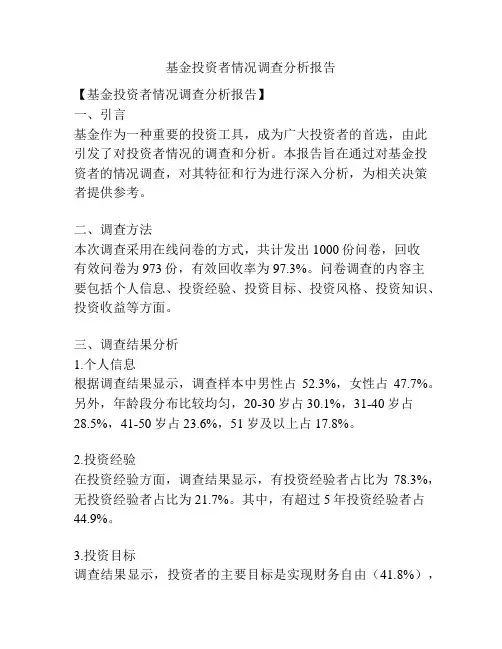 基金投资者情况调查分析报告

【基金投资者情况调查分析报告】

一、引言

基金作为一种重要的投资工具，成为广大投资者的首选，由此引发了对投资者情况的调查和分析。本报告旨在通过对基金投资者的情况调查，对其特征和行为进行深入分析，为相关决策者提供参考。

二、调查方法

本次调查采用在线问卷的方式，共计发出 1000 份问卷，回收有效问卷为 973 份，有效回收率为 97.3%。问卷调查的内容主要包括个人信息、投资经验、投资目标、投资风格、投资知识、投资收益等方面。

三、调查结果分析

1.个人信息

根据调查结果显示，调查样本中男性占 52.3%，女性占 47.7%。另外，年龄段分布比较均匀，20-30 岁占 30.1%，31-40 岁占 28.5%，41-50 岁占 23.6%，51 岁及以上占 17.8%。

2.投资经验

在投资经验方面，调查结果显示，有投资经验者占比为 78.3%，无投资经验者占比为 21.7%。其中，有超过 5 年投资经验者占 44.9%。

3.投资目标

调查结果显示，投资者的主要目标是实现财务自由（41.8%），